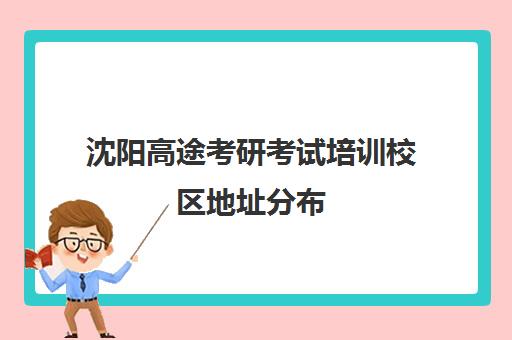 沈阳高途考研考试培训校区地址分布